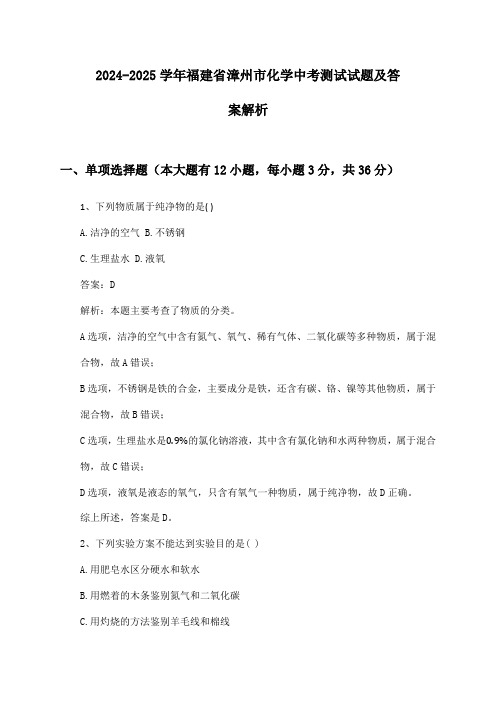 2024-2025学年福建省漳州市化学中考测试试题及答案解析

一、单项选择题（本大题有12小题，每小题3分，共36分）

1、下列物质属于纯净物的是( )

A.洁净的空气 B.不锈钢

C.生理盐水 D.液氧

答案：D

解析：本题主要考查了物质的分类。

A选项，洁净的空气中含有氮气、氧气、稀有气体、二氧化碳等多种物质，属于混合物，故A错误；

B选项，不锈钢是铁的合金，主要成分是铁，还含有碳、铬、镍等其他物质，属于混合物，故B错误；

C选项，生理盐水是0.9%的氯化钠溶液，其中含有氯化钠和水两种物质，属于混合物，故C错误；

D选项，液氧是液态的氧气，只含有氧气一种物质，属于纯净物，故D正确。

综上所述，答案是D。

2、下列实验方案不能达到实验目的是( )

A.用肥皂水区分硬水和软水

B.用燃着的木条鉴别氮气和二氧化碳

C.用灼烧的方法鉴别羊毛线和棉线